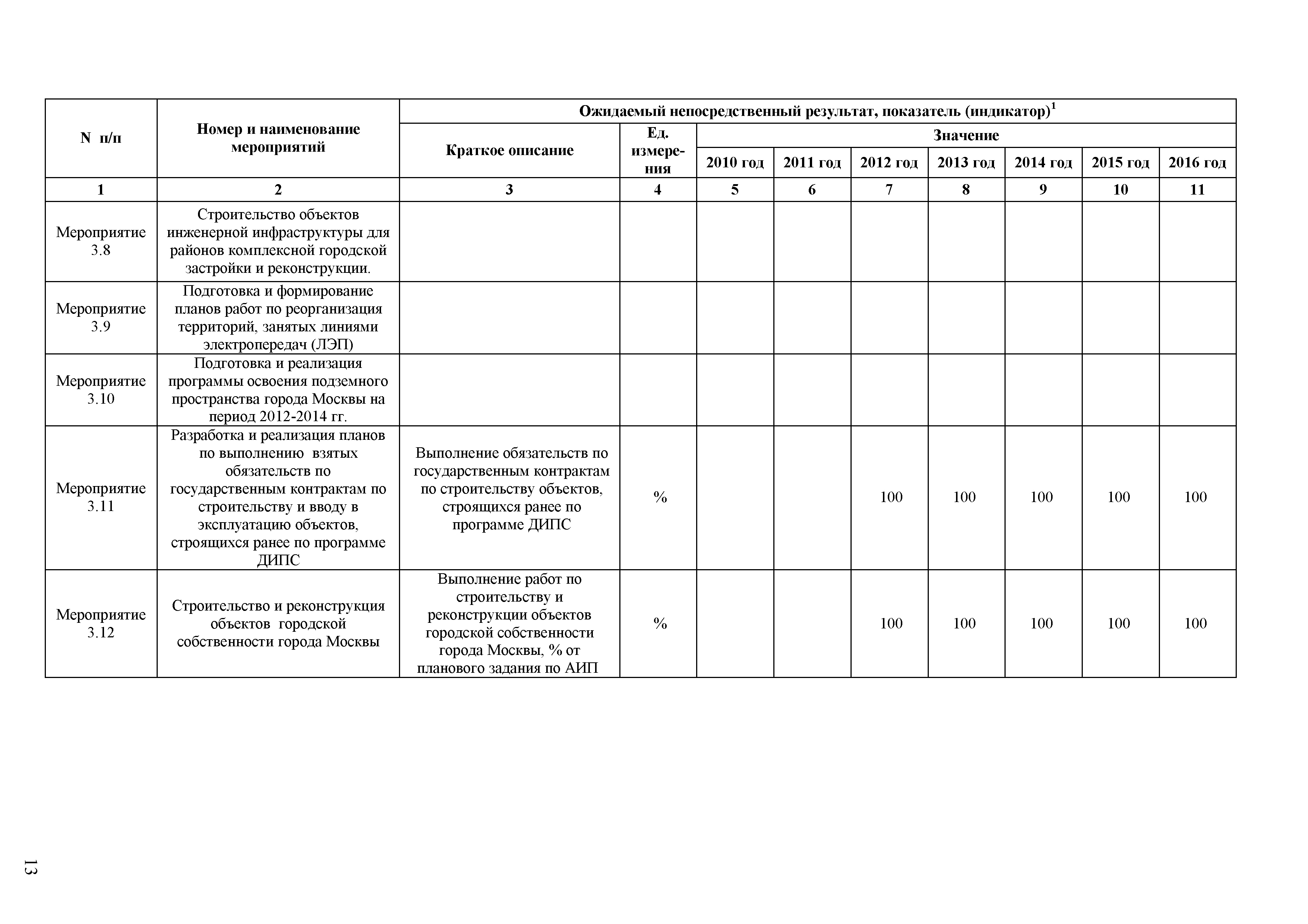 | N п/п | Номер и наименование мероприятий | Ожидаемый непосредственный результат, показатель (индикатор)$^1$ | | | | | | | | |
|---|---|---|---|---|---|---|---|---|---|---|
| | | Краткое описание | Ед. измерения | Значение | | | | | | |
| | | | | 2010 год | 2011 год | 2012 год | 2013 год | 2014 год | 2015 год | 2016 год |
| 1 | 2 | 3 | 4 | 5 | 6 | 7 | 8 | 9 | 10 | 11 |
| Мероприятие 3.8 | Строительство объектов инженерной инфраструктуры для районов комплексной городской застройки и реконструкции. | | | | | | | | | |
| Мероприятие 3.9 | Подготовка и формирование планов работ по реорганизация территорий, занятых линиями электропередач (ЛЭП) | | | | | | | | | |
| Мероприятие 3.10 | Подготовка и реализация программы освоения подземного пространства города Москвы на период 2012-2014 гг. | | | | | | | | | |
| Мероприятие 3.11 | Разработка и реализация планов по выполнению взятых обязательств по государственным контрактам по строительству и вводу в эксплуатацию объектов, строящихся ранее по программе ДИПС | Выполнение обязательств по государственным контрактам по строительству объектов, строящихся ранее по программе ДИПС | % | | | 100 | 100 | 100 | 100 | 100 |
| Мероприятие 3.12 | Строительство и реконструкция объектов городской собственности города Москвы | Выполнение работ по строительству и реконструкции объектов городской собственности города Москвы, % от планового задания по АИП | % | | | 100 | 100 | 100 | 100 | 100 |

13